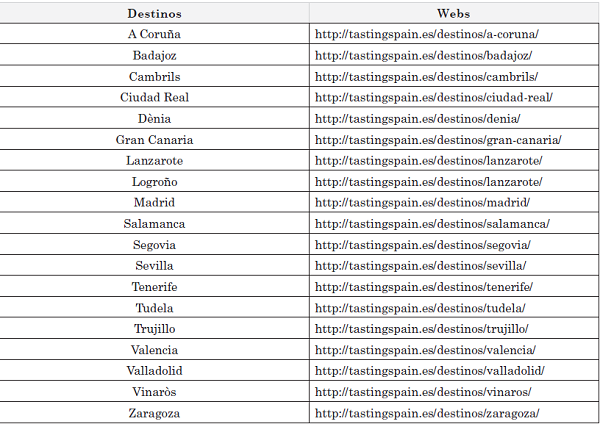 | Destinos | Webs |
|---|---|
| A Coruña | http://tastingspain.es/destinos/a-coruna/ |
| Badajoz | http://tastingspain.es/destinos/badajoz/ |
| Cambrils | http://tastingspain.es/destinos/cambrils/ |
| Ciudad Real | http://tastingspain.es/destinos/ciudad-real/ |
| Dènia | http://tastingspain.es/destinos/denia/ |
| Gran Canaria | http://tastingspain.es/destinos/gran-canaria/ |
| Lanzarote | http://tastingspain.es/destinos/lanzarote/ |
| Logroño | http://tastingspain.es/destinos/lanzarote/ |
| Madrid | http://tastingspain.es/destinos/madrid/ |
| Salamanca | http://tastingspain.es/destinos/salamanca/ |
| Segovia | http://tastingspain.es/destinos/segovia/ |
| Sevilla | http://tastingspain.es/destinos/sevilla/ |
| Tenerife | http://tastingspain.es/destinos/tenerife/ |
| Tudela | http://tastingspain.es/destinos/tudela/ |
| Trujillo | http://tastingspain.es/destinos/trujillo/ |
| Valencia | http://tastingspain.es/destinos/valencia/ |
| Valladolid | http://tastingspain.es/destinos/valladolid/ |
| Vinaròs | http://tastingspain.es/destinos/vinaros/ |
| Zaragoza | http://tastingspain.es/destinos/zaragoza/ |